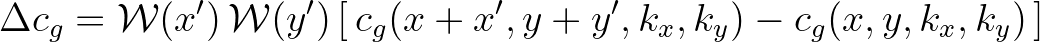 $\Delta c_g = \mathcal{W}(x')\,\mathcal{W}(y')\,[\,c_g(x+x', y+y', k_x, k_y) - c_g(x, y, k_x, k_y)\,]$